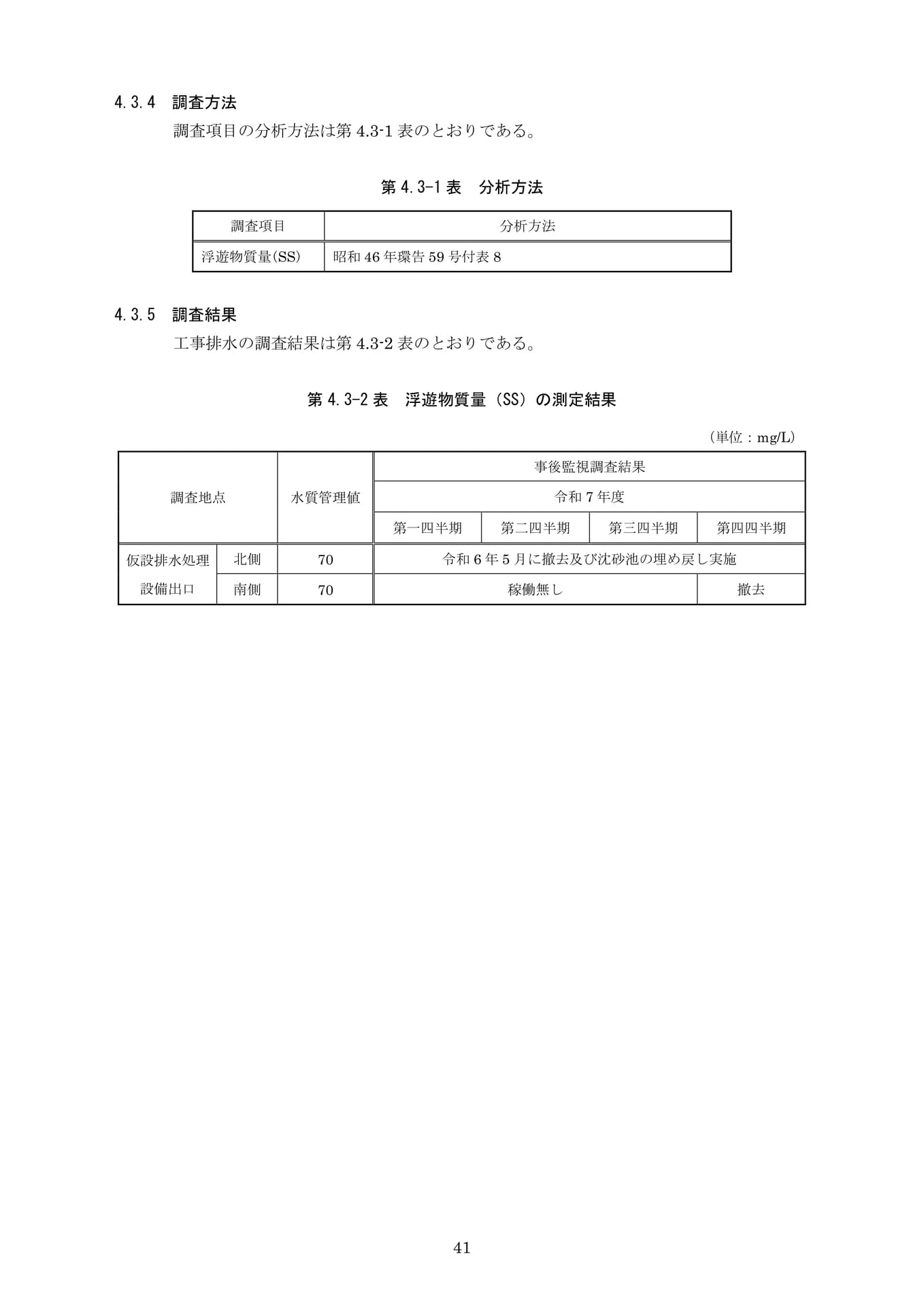 4.3.4 調査方法

調査項目の分析方法は第 4.3-1 表のとおりである。

第 4.3-1 表 分析方法

| 調査項目 | 分析方法 |
|---|---|
| 浮遊物質量(SS) | 昭和 46 年環告 59 号付表 8 |

4.3.5 調査結果

工事排水の調査結果は第 4.3-2 表のとおりである。

第 4.3-2 表 浮遊物質量（SS）の測定結果

（単位：mg/L）

| 調査地点 | | 水質管理値 | 事後監視調査結果 | | | |
|---|---|---|---|---|---|---|
| | | | 令和 7 年度 | | | |
| | | | 第一四半期 | 第二四半期 | 第三四半期 | 第四四半期 |
| 仮設排水処理設備出口 | 北側 | 70 | 令和 6 年 5 月に撤去及び沈砂池の埋め戻し実施 | | | |
| | 南側 | 70 | 稼働無し | | | 撤去 |

41